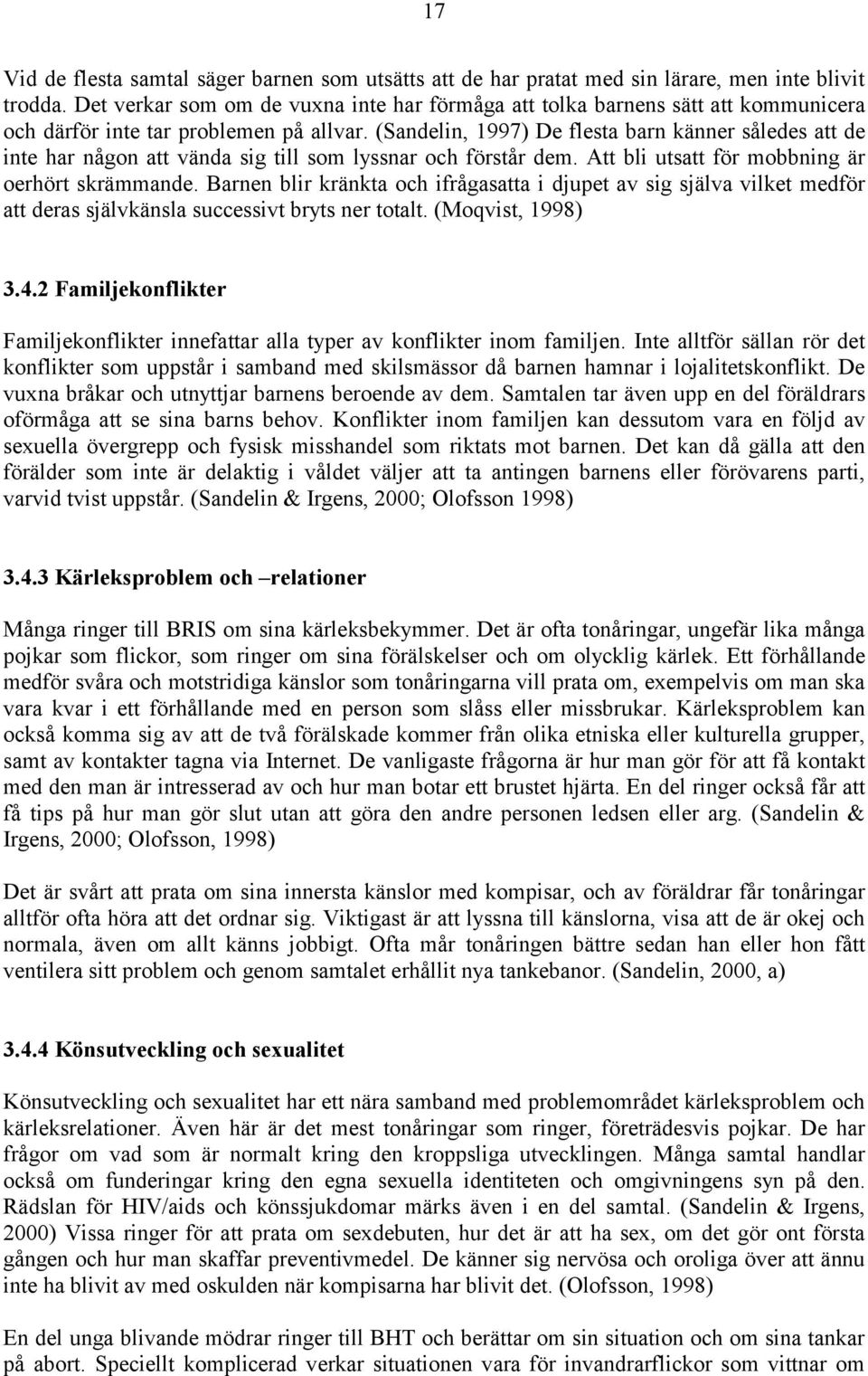 17

Vid de flesta samtal säger barnen som utsätts att de har pratat med sin lärare, men inte blivit trodda. Det verkar som om de vuxna inte har förmåga att tolka barnens sätt att kommunicera och därför inte tar problemen på allvar. (Sandelin, 1997) De flesta barn känner således att de inte har någon att vända sig till som lyssnar och förstår dem. Att bli utsatt för mobbning är oerhört skrämmande. Barnen blir kränkta och ifrågasatta i djupet av sig själva vilket medför att deras självkänsla successivt bryts ner totalt. (Moqvist, 1998)

3.4.2 Familjekonflikter

Familjekonflikter innefattar alla typer av konflikter inom familjen. Inte alltför sällan rör det konflikter som uppstår i samband med skilsmässor då barnen hamnar i lojalitetskonflikt. De vuxna bråkar och utnyttjar barnens beroende av dem. Samtalen tar även upp en del föräldrars oförmåga att se sina barns behov. Konflikter inom familjen kan dessutom vara en följd av sexuella övergrepp och fysisk misshandel som riktats mot barnen. Det kan då gälla att den förälder som inte är delaktig i våldet väljer att ta antingen barnens eller förövarens parti, varvid tvist uppstår. (Sandelin & Irgens, 2000; Olofsson 1998)

3.4.3 Kärleksproblem och –relationer

Många ringer till BRIS om sina kärleksbekymmer. Det är ofta tonåringar, ungefär lika många pojkar som flickor, som ringer om sina förälskelser och om olycklig kärlek. Ett förhållande medför svåra och motstridiga känslor som tonåringarna vill prata om, exempelvis om man ska vara kvar i ett förhållande med en person som slåss eller missbrukar. Kärleksproblem kan också komma sig av att de två förälskade kommer från olika etniska eller kulturella grupper, samt av kontakter tagna via Internet. De vanligaste frågorna är hur man gör för att få kontakt med den man är intresserad av och hur man botar ett brustet hjärta. En del ringer också får att få tips på hur man gör slut utan att göra den andre personen ledsen eller arg. (Sandelin & Irgens, 2000; Olofsson, 1998)

Det är svårt att prata om sina innersta känslor med kompisar, och av föräldrar får tonåringar alltför ofta höra att det ordnar sig. Viktigast är att lyssna till känslorna, visa att de är okej och normala, även om allt känns jobbigt. Ofta mår tonåringen bättre sedan han eller hon fått ventilera sitt problem och genom samtalet erhållit nya tankebanor. (Sandelin, 2000, a)

3.4.4 Könsutveckling och sexualitet

Könsutveckling och sexualitet har ett nära samband med problemområdet kärleksproblem och kärleksrelationer. Även här är det mest tonåringar som ringer, företrädesvis pojkar. De har frågor om vad som är normalt kring den kroppsliga utvecklingen. Många samtal handlar också om funderingar kring den egna sexuella identiteten och omgivningens syn på den. Rädslan för HIV/aids och könssjukdomar märks även i en del samtal. (Sandelin & Irgens, 2000) Vissa ringer för att prata om sexdebuten, hur det är att ha sex, om det gör ont första gången och hur man skaffar preventivmedel. De känner sig nervösa och oroliga över att ännu inte ha blivit av med oskulden när kompisarna har blivit det. (Olofsson, 1998)

En del unga blivande mödrar ringer till BHT och berättar om sin situation och om sina tankar på abort. Speciellt komplicerad verkar situationen vara för invandrarflickor som vittnar om